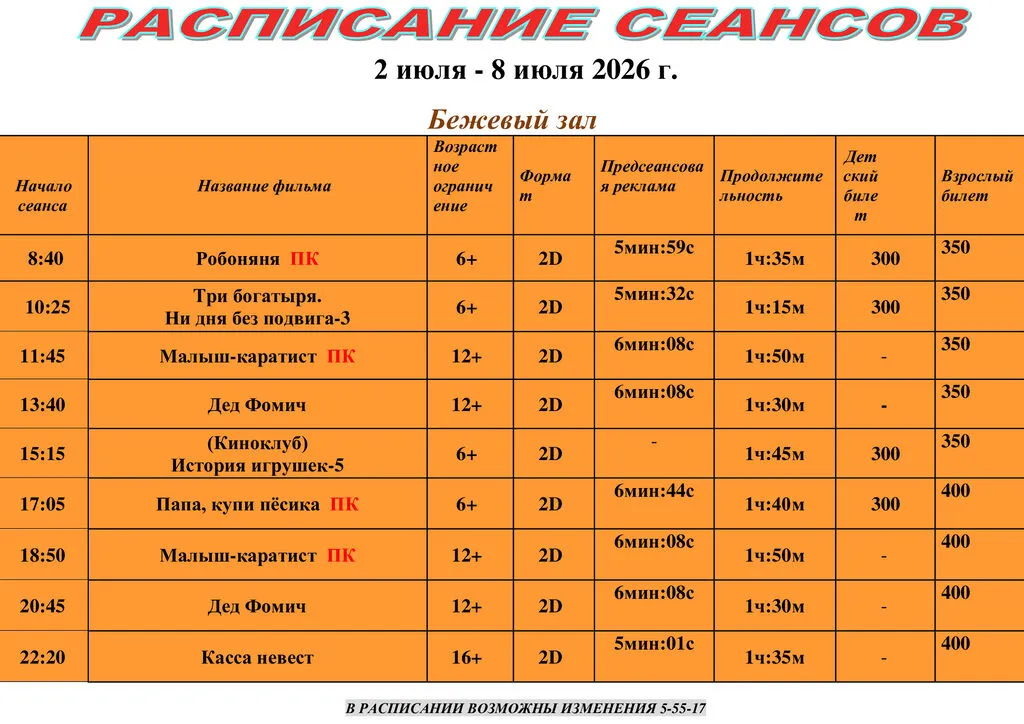 РАСПИСАНИЕ СЕАНСОВ

2 июля - 8 июля 2026 г.

Бежевый зал

| Начало сеанса | Название фильма | Возрастное ограничение | Формат | Предсеансовая реклама | Продолжительность | Детский билет | Взрослый билет |
|---|---|---|---|---|---|---|---|
| 8:40 | Робоняня ПК | 6+ | 2D | 5мин:59с | 1ч:35м | 300 | 350 |
| 10:25 | Три богатыря. Ни дня без подвига-3 | 6+ | 2D | 5мин:32с | 1ч:15м | 300 | 350 |
| 11:45 | Малыш-каратист ПК | 12+ | 2D | 6мин:08с | 1ч:50м | - | 350 |
| 13:40 | Дед Фомич | 12+ | 2D | 6мин:08с | 1ч:30м | - | 350 |
| 15:15 | (Киноклуб) История игрушек-5 | 6+ | 2D | - | 1ч:45м | 300 | 350 |
| 17:05 | Папа, купи пёсика ПК | 6+ | 2D | 6мин:44с | 1ч:40м | 300 | 400 |
| 18:50 | Малыш-каратист ПК | 12+ | 2D | 6мин:08с | 1ч:50м | - | 400 |
| 20:45 | Дед Фомич | 12+ | 2D | 6мин:08с | 1ч:30м | - | 400 |
| 22:20 | Касса невест | 16+ | 2D | 5мин:01с | 1ч:35м | - | 400 |

В РАСПИСАНИИ ВОЗМОЖНЫ ИЗМЕНЕНИЯ 5-55-17